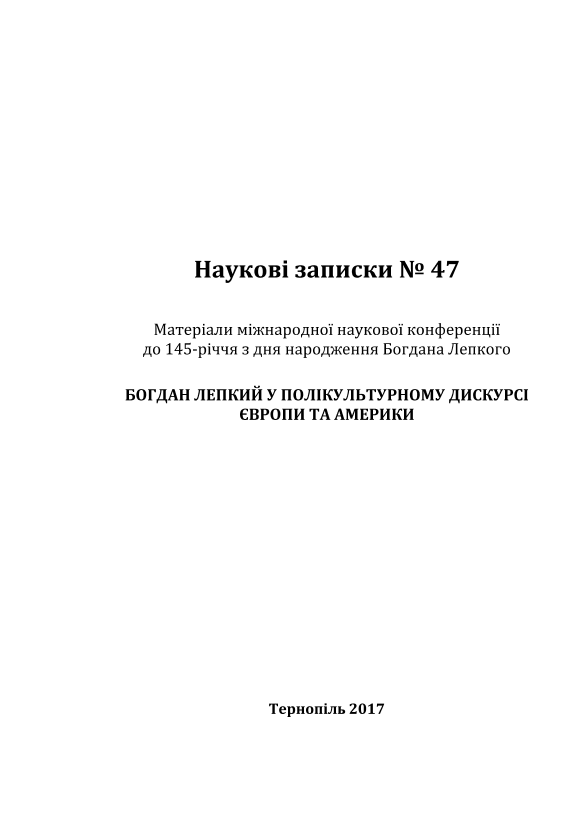 Наукові записки № 47

Матеріали міжнародної наукової конференції до 145-річчя з дня народження Богдана Лепкого

БОГДАН ЛЕПКИЙ У ПОЛІКУЛЬТУРНОМУ ДИСКУРСІ ЄВРОПИ ТА АМЕРИКИ

Тернопіль 2017